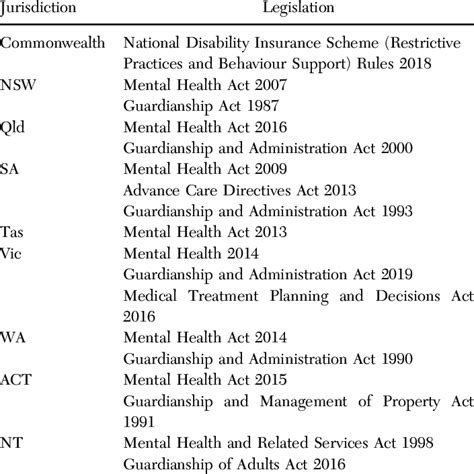 | Jurisdiction | Legislation |
|---|---|
| Commonwealth | National Disability Insurance Scheme (Restrictive Practices and Behaviour Support) Rules 2018 |
| NSW | Mental Health Act 2007 |
| | Guardianship Act 1987 |
| Qld | Mental Health Act 2016 |
| | Guardianship and Administration Act 2000 |
| SA | Mental Health Act 2009 |
| | Advance Care Directives Act 2013 |
| | Guardianship and Administration Act 1993 |
| Tas | Mental Health Act 2013 |
| Vic | Mental Health 2014 |
| | Guardianship and Administration Act 2019 |
| | Medical Treatment Planning and Decisions Act 2016 |
| WA | Mental Health Act 2014 |
| | Guardianship and Administration Act 1990 |
| ACT | Mental Health Act 2015 |
| | Guardianship and Management of Property Act 1991 |
| NT | Mental Health and Related Services Act 1998 |
| | Guardianship of Adults Act 2016 |